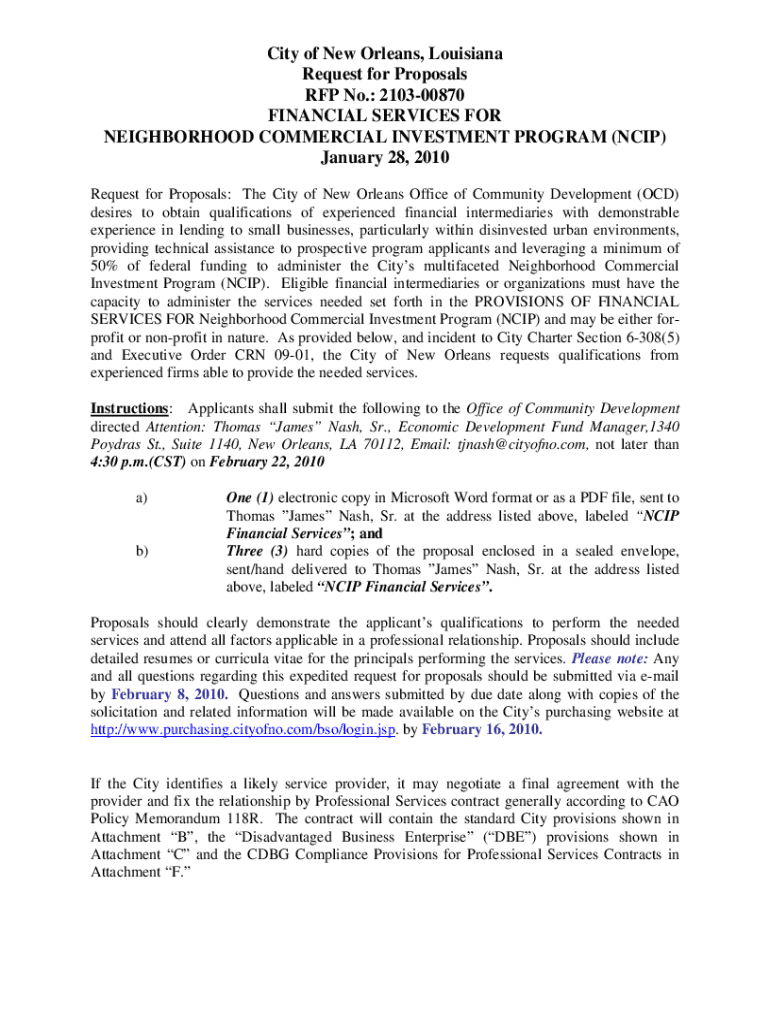 City of New Orleans, Louisiana
Request for Proposals
RFP No.: 2103-00870
FINANCIAL SERVICES FOR
NEIGHBORHOOD COMMERCIAL INVESTMENT PROGRAM (NCIP)
January 28, 2010

Request for Proposals: The City of New Orleans Office of Community Development (OCD) desires to obtain qualifications of experienced financial intermediaries with demonstrable experience in lending to small businesses, particularly within disinvested urban environments, providing technical assistance to prospective program applicants and leveraging a minimum of 50% of federal funding to administer the City's multifaceted Neighborhood Commercial Investment Program (NCIP). Eligible financial intermediaries or organizations must have the capacity to administer the services needed set forth in the PROVISIONS OF FINANCIAL SERVICES FOR Neighborhood Commercial Investment Program (NCIP) and may be either for-profit or non-profit in nature. As provided below, and incident to City Charter Section 6-308(5) and Executive Order CRN 09-01, the City of New Orleans requests qualifications from experienced firms able to provide the needed services.

Instructions: Applicants shall submit the following to the Office of Community Development directed Attention: Thomas "James" Nash, Sr., Economic Development Fund Manager,1340 Poydras St., Suite 1140, New Orleans, LA 70112, Email: tjnash@cityofno.com, not later than 4:30 p.m.(CST) on February 22, 2010

a) One (1) electronic copy in Microsoft Word format or as a PDF file, sent to Thomas "James" Nash, Sr. at the address listed above, labeled "NCIP Financial Services"; and

b) Three (3) hard copies of the proposal enclosed in a sealed envelope, sent/hand delivered to Thomas "James" Nash, Sr. at the address listed above, labeled "NCIP Financial Services".

Proposals should clearly demonstrate the applicant's qualifications to perform the needed services and attend all factors applicable in a professional relationship. Proposals should include detailed resumes or curricula vitae for the principals performing the services. Please note: Any and all questions regarding this expedited request for proposals should be submitted via e-mail by February 8, 2010. Questions and answers submitted by due date along with copies of the solicitation and related information will be made available on the City's purchasing website at http://www.purchasing.cityofno.com/bso/login.jsp. by February 16, 2010.

If the City identifies a likely service provider, it may negotiate a final agreement with the provider and fix the relationship by Professional Services contract generally according to CAO Policy Memorandum 118R. The contract will contain the standard City provisions shown in Attachment "B", the "Disadvantaged Business Enterprise" ("DBE") provisions shown in Attachment "C" and the CDBG Compliance Provisions for Professional Services Contracts in Attachment "F."